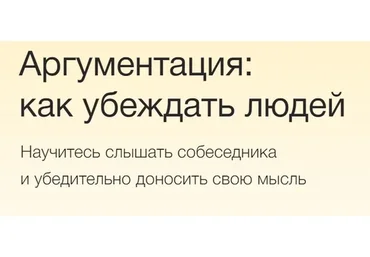 Аргументация:
как убеждать людей

Научитесь слышать собеседника и убедительно доносить свою мысль